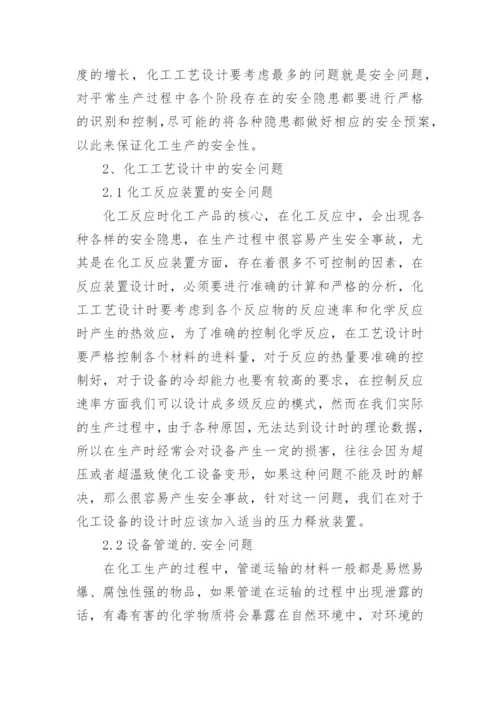 度的增长，化工工艺设计要考虑最多的问题就是安全问题，对平常生产过程中各个阶段存在的安全隐患都要进行严格的识别和控制，尽可能的将各种隐患都做好相应的安全预案，以此来保证化工生产的安全性。

2、化工工艺设计中的安全问题

2.1 化工反应装置的安全问题

化工反应时化工产品的核心，在化工反应中，会出现各种各样的安全隐患，在生产过程中很容易产生安全事故，尤其是在化工反应装置方面，存在着很多不可控制的因素，在反应装置设计时，必须要进行准确的计算和严格的分析，化工工艺设计时要考虑到各个反应物的反应速率和化学反应时产生的热效应，为了准确的控制化学反应，在工艺设计时要严格控制各个材料的进料量，对于反应的热量要准确的控制好，对于设备的冷却能力也要有较高的要求，在控制反应速率方面我们可以设计成多级反应的模式，然而在我们实际的生产过程中，由于各种原因，无法达到设计时的理论数据，所以在生产时经常会对设备产生一定的损害，往往会因为超压或者超温致使化工设备变形，如果这种问题不能及时的解决，那么很容易产生安全事故，针对这一问题，我们在对于化工设备的设计时应该加入适当的压力释放装置。

2.2 设备管道的.安全问题

在化工生产的过程中，管道运输的材料一般都是易燃易爆、腐蚀性强的物品，如果管道在运输的过程中出现泄露的话，有毒有害的化学物质将会暴露在自然环境中，对环境的